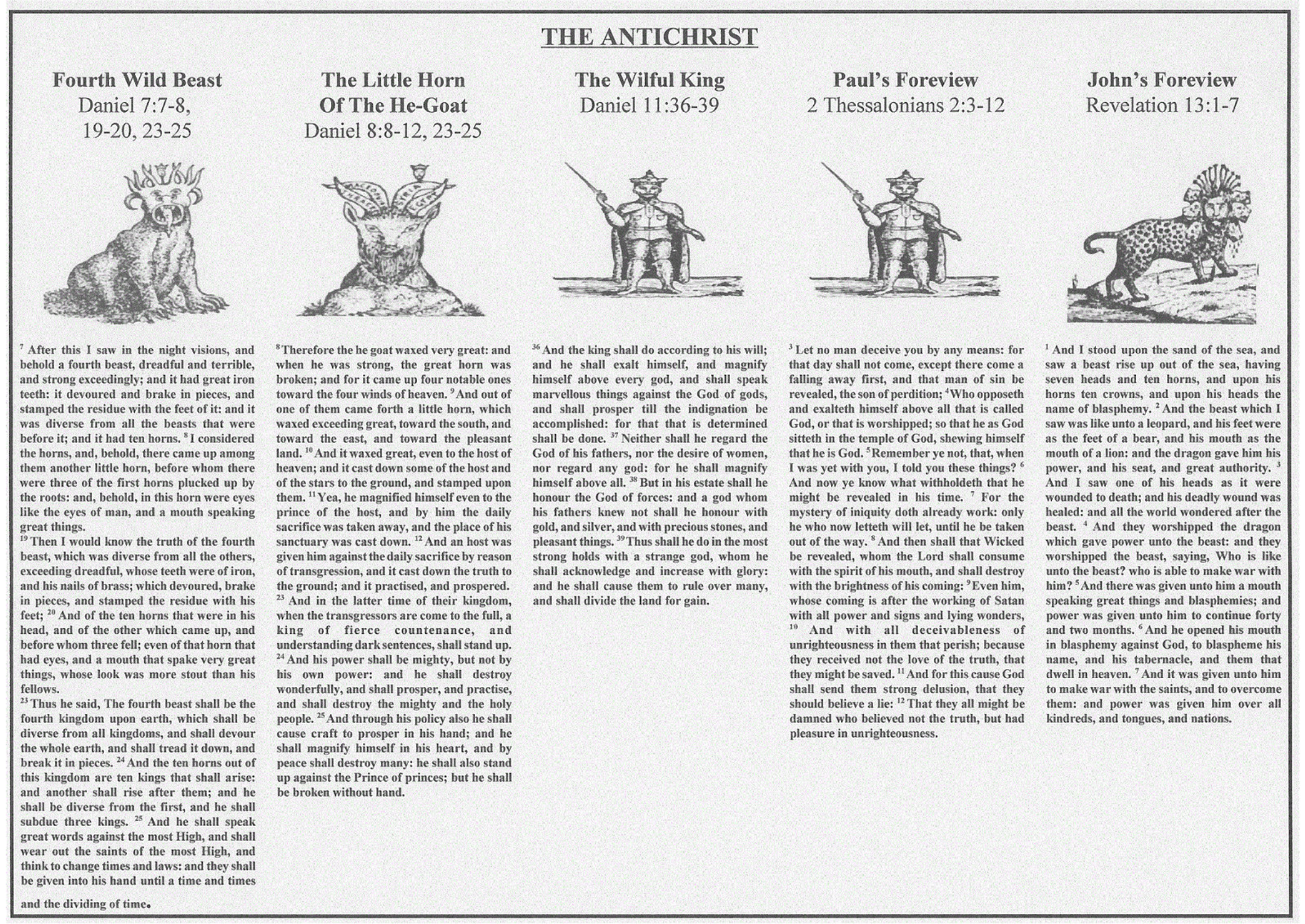 THE ANTICHRIST

Fourth Wild Beast
Daniel 7:7-8, 19-20, 23-25

$^{7}$ After this I saw in the night visions, and behold a fourth beast, dreadful and terrible, and strong exceedingly; and it had great iron teeth: it devoured and brake in pieces, and stamped the residue with the feet of it: and it was diverse from all the beasts that were before it; and it had ten horns. $^{8}$ I considered the horns, and, behold, there came up among them another little horn, before whom there were three of the first horns plucked up by the roots: and, behold, in this horn were eyes like the eyes of man, and a mouth speaking great things.
$^{19}$ Then I would know the truth of the fourth beast, which was diverse from all the others, exceeding dreadful, whose teeth were of iron, and his nails of brass; which devoured, brake in pieces, and stamped the residue with his feet; $^{20}$ And of the ten horns that were in his head, and of the other which came up, and before whom three fell; even of that horn that had eyes, and a mouth that spake very great things, whose look was more stout than his fellows.
$^{23}$ Thus he said, The fourth beast shall be the fourth kingdom upon earth, which shall be diverse from all kingdoms, and shall devour the whole earth, and shall tread it down, and break it in pieces. $^{24}$ And the ten horns out of this kingdom are ten kings that shall arise: and another shall rise after them; and he shall be diverse from the first, and he shall subdue three kings. $^{25}$ And he shall speak great words against the most High, and shall wear out the saints of the most High, and think to change times and laws: and they shall be given into his hand until a time and times and the dividing of time.

The Little Horn Of The He-Goat
Daniel 8:8-12, 23-25

$^{8}$ Therefore the he goat waxed very great: and when he was strong, the great horn was broken; and for it came up four notable ones toward the four winds of heaven. $^{9}$ And out of one of them came forth a little horn, which waxed exceeding great, toward the south, and toward the east, and toward the pleasant land. $^{10}$ And it waxed great, even to the host of heaven; and it cast down some of the host and of the stars to the ground, and stamped upon them. $^{11}$ Yea, he magnified himself even to the prince of the host, and by him the daily sacrifice was taken away, and the place of his sanctuary was cast down. $^{12}$ And an host was given him against the daily sacrifice by reason of transgression, and it cast down the truth to the ground; and it practised, and prospered.
$^{23}$ And in the latter time of their kingdom, when the transgressors are come to the full, a king of fierce countenance, and understanding dark sentences, shall stand up. $^{24}$ And his power shall be mighty, but not by his own power: and he shall destroy wonderfully, and shall prosper, and practise, and shall destroy the mighty and the holy people. $^{25}$ And through his policy also he shall cause craft to prosper in his hand; and he shall magnify himself in his heart, and by peace shall destroy many: he shall also stand up against the Prince of princes; but he shall be broken without hand.

The Wilful King
Daniel 11:36-39

$^{36}$ And the king shall do according to his will; and he shall exalt himself, and magnify himself above every god, and shall speak marvellous things against the God of gods, and shall prosper till the indignation be accomplished: for that that is determined shall be done. $^{37}$ Neither shall he regard the God of his fathers, nor the desire of women, nor regard any god: for he shall magnify himself above all. $^{38}$ But in his estate shall he honour the God of forces: and a god whom his fathers knew not shall he honour with gold, and silver, and with precious stones, and pleasant things. $^{39}$ Thus shall he do in the most strong holds with a strange god, whom he shall acknowledge and increase with glory: and he shall cause them to rule over many, and shall divide the land for gain.

Paul's Foreview
2 Thessalonians 2:3-12

$^{3}$ Let no man deceive you by any means: for that day shall not come, except there come a falling away first, and that man of sin be revealed, the son of perdition; $^{4}$ Who opposeth and exalteth himself above all that is called God, or that is worshipped; so that he as God sitteth in the temple of God, shewing himself that he is God. $^{5}$ Remember ye not, that, when I was yet with you, I told you these things? $^{6}$ And now ye know what withholdeth that he might be revealed in his time. $^{7}$ For the mystery of iniquity doth already work: only he who now letteth will let, until he be taken out of the way. $^{8}$ And then shall that Wicked be revealed, whom the Lord shall consume with the spirit of his mouth, and shall destroy with the brightness of his coming: $^{9}$ Even him, whose coming is after the working of Satan with all power and signs and lying wonders, $^{10}$ And with all deceivableness of unrighteousness in them that perish; because they received not the love of the truth, that they might be saved. $^{11}$ And for this cause God shall send them strong delusion, that they should believe a lie: $^{12}$ That they all might be damned who believed not the truth, but had pleasure in unrighteousness.

John's Foreview
Revelation 13:1-7

$^{1}$ And I stood upon the sand of the sea, and saw a beast rise up out of the sea, having seven heads and ten horns, and upon his horns ten crowns, and upon his heads the name of blasphemy. $^{2}$ And the beast which I saw was like unto a leopard, and his feet were as the feet of a bear, and his mouth as the mouth of a lion: and the dragon gave him his power, and his seat, and great authority. $^{3}$ And I saw one of his heads as it were wounded to death; and his deadly wound was healed: and all the world wondered after the beast. $^{4}$ And they worshipped the dragon which gave power unto the beast: and they worshipped the beast, saying, Who is like unto the beast? who is able to make war with him? $^{5}$ And there was given unto him a mouth speaking great things and blasphemies; and power was given unto him to continue forty and two months. $^{6}$ And he opened his mouth in blasphemy against God, to blaspheme his name, and his tabernacle, and them that dwell in heaven. $^{7}$ And it was given unto him to make war with the saints, and to overcome them: and power was given him over all kindreds, and tongues, and nations.